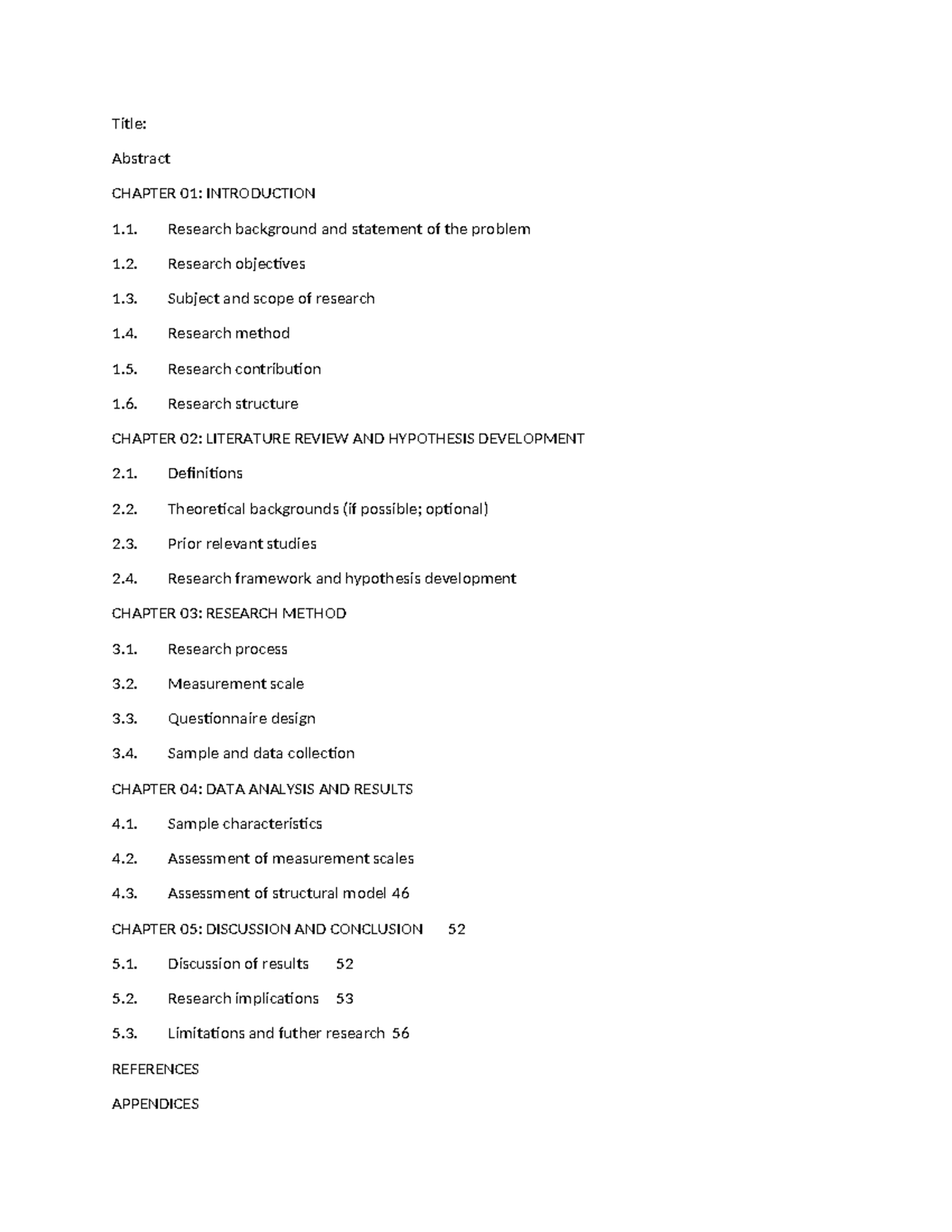 Title:

Abstract

CHAPTER 01: INTRODUCTION

1.1. Research background and statement of the problem

1.2. Research objectives

1.3. Subject and scope of research

1.4. Research method

1.5. Research contribution

1.6. Research structure

CHAPTER 02: LITERATURE REVIEW AND HYPOTHESIS DEVELOPMENT

2.1. Definitions

2.2. Theoretical backgrounds (if possible; optional)

2.3. Prior relevant studies

2.4. Research framework and hypothesis development

CHAPTER 03: RESEARCH METHOD

3.1. Research process

3.2. Measurement scale

3.3. Questionnaire design

3.4. Sample and data collection

CHAPTER 04: DATA ANALYSIS AND RESULTS

4.1. Sample characteristics

4.2. Assessment of measurement scales

4.3. Assessment of structural model 46

CHAPTER 05: DISCUSSION AND CONCLUSION 52

5.1. Discussion of results 52

5.2. Research implications 53

5.3. Limitations and futher research 56

REFERENCES

APPENDICES